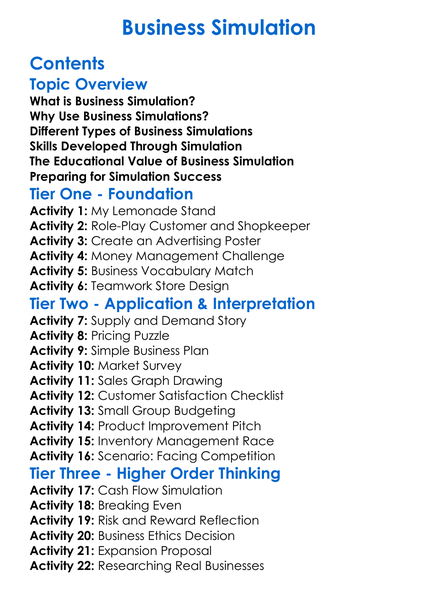 Business Simulation

Contents

Topic Overview

What is Business Simulation?
Why Use Business Simulations?
Different Types of Business Simulations
Skills Developed Through Simulation
The Educational Value of Business Simulation
Preparing for Simulation Success

Tier One - Foundation

Activity 1: My Lemonade Stand
Activity 2: Role-Play Customer and Shopkeeper
Activity 3: Create an Advertising Poster
Activity 4: Money Management Challenge
Activity 5: Business Vocabulary Match
Activity 6: Teamwork Store Design

Tier Two - Application & Interpretation

Activity 7: Supply and Demand Story
Activity 8: Pricing Puzzle
Activity 9: Simple Business Plan
Activity 10: Market Survey
Activity 11: Sales Graph Drawing
Activity 12: Customer Satisfaction Checklist
Activity 13: Small Group Budgeting
Activity 14: Product Improvement Pitch
Activity 15: Inventory Management Race
Activity 16: Scenario: Facing Competition

Tier Three - Higher Order Thinking

Activity 17: Cash Flow Simulation
Activity 18: Breaking Even
Activity 19: Risk and Reward Reflection
Activity 20: Business Ethics Decision
Activity 21: Expansion Proposal
Activity 22: Researching Real Businesses